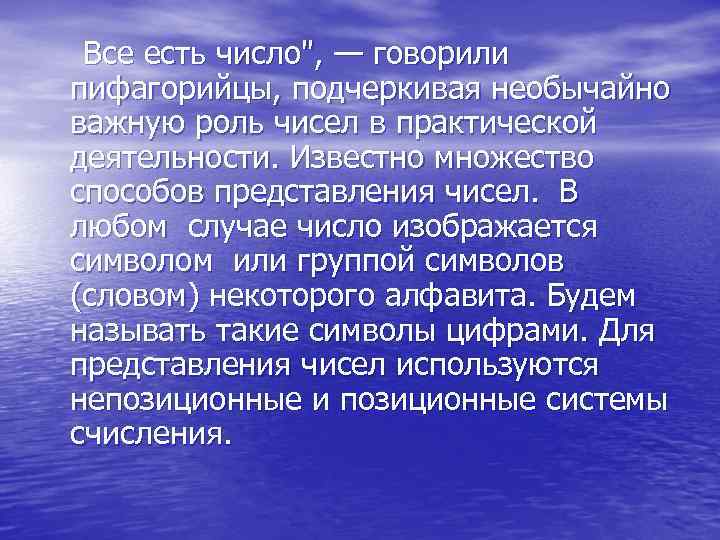 Все есть число", — говорили пифагорийцы, подчеркивая необычайно важную роль чисел в практической деятельности. Известно множество способов представления чисел. В любом случае число изображается символом или группой символов (словом) некоторого алфавита. Будем называть такие символы цифрами. Для представления чисел используются непозиционные и позиционные системы счисления.